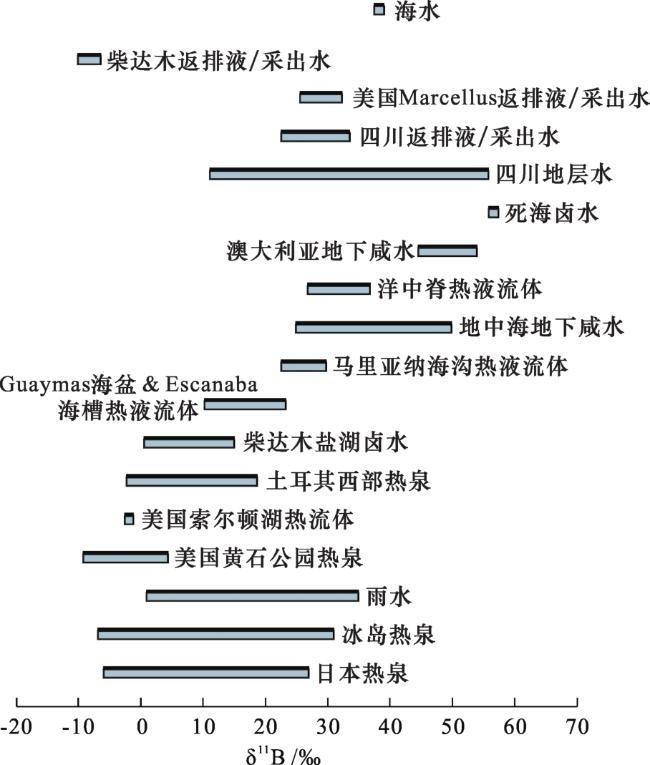 海水

柴达木返排液/采出水

美国Marcellus返排液/采出水

四川返排液/采出水

四川地层水

死海卤水

澳大利亚地下咸水

洋中脊热液流体

地中海地下咸水

马里亚纳海沟热液流体

Guaymas海盆 & Escanaba 海槽热液流体

柴达木盐湖卤水

土耳其西部热泉

美国索尔顿湖热流体

美国黄石公园热泉

雨水

冰岛热泉

日本热泉

-20 -10 0 10 20 30 40 50 60 70

$\delta^{11}B$ /‰